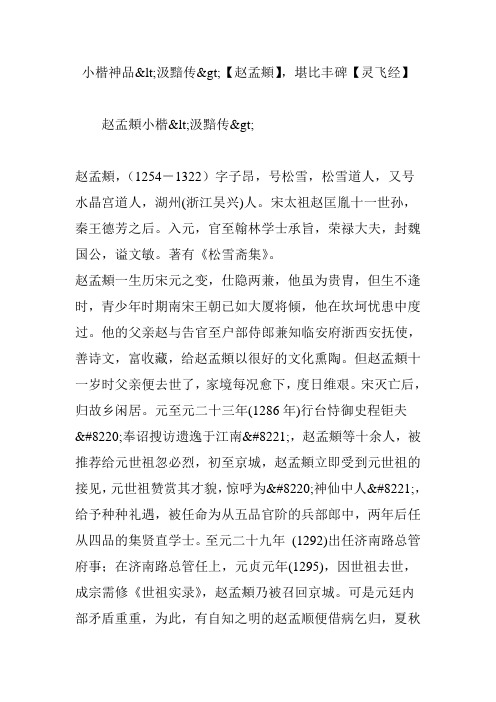 小楷神品&lt;汲黯传&gt;【赵孟頫】，堪比丰碑【灵飞经】

赵孟頫小楷&lt;汲黯传&gt;

赵孟頫，（1254－1322）字子昂，号松雪，松雪道人，又号水晶宫道人，湖州(浙江吴兴)人。宋太祖赵匡胤十一世孙，秦王德芳之后。入元，官至翰林学士承旨，荣禄大夫，封魏国公，谥文敏。著有《松雪斋集》。
赵孟頫一生历宋元之变，仕隐两兼，他虽为贵胄，但生不逢时，青少年时期南宋王朝已如大厦将倾，他在坎坷忧患中度过。他的父亲赵与告官至户部侍郎兼知临安府浙西安抚使，善诗文，富收藏，给赵孟頫以很好的文化熏陶。但赵孟頫十一岁时父亲便去世了，家境每况愈下，度日维艰。宋灭亡后，归故乡闲居。元至元二十三年(1286 年)行台侍御史程钜夫&#8220;奉诏搜访遗逸于江南&#8221;，赵孟頫等十余人，被推荐给元世祖忽必烈，初至京城，赵孟頫立即受到元世祖的接见，元世祖赞赏其才貌，惊呼为&#8220;神仙中人&#8221;，给予种种礼遇，被任命为从五品官阶的兵部郎中，两年后任从四品的集贤直学士。至元二十九年 (1292)出任济南路总管府事；在济南路总管任上，元贞元年(1295)，因世祖去世，成宗需修《世祖实录》，赵孟頫乃被召回京城。可是元廷内部矛盾重重，为此，有自知之明的赵孟顺便借病乞归，夏秋